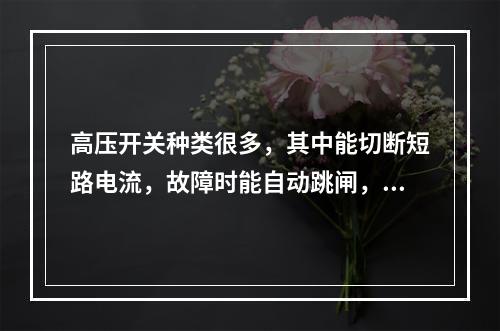 高压开关种类很多，其中能切断短路电流，故障时能自动跳闸，...